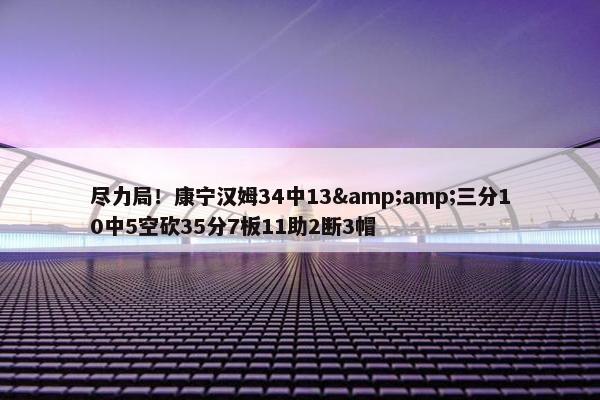 尽力局！康宁汉姆34中13&amp;amp;三分10中5空砍35分7板11助2断3帽